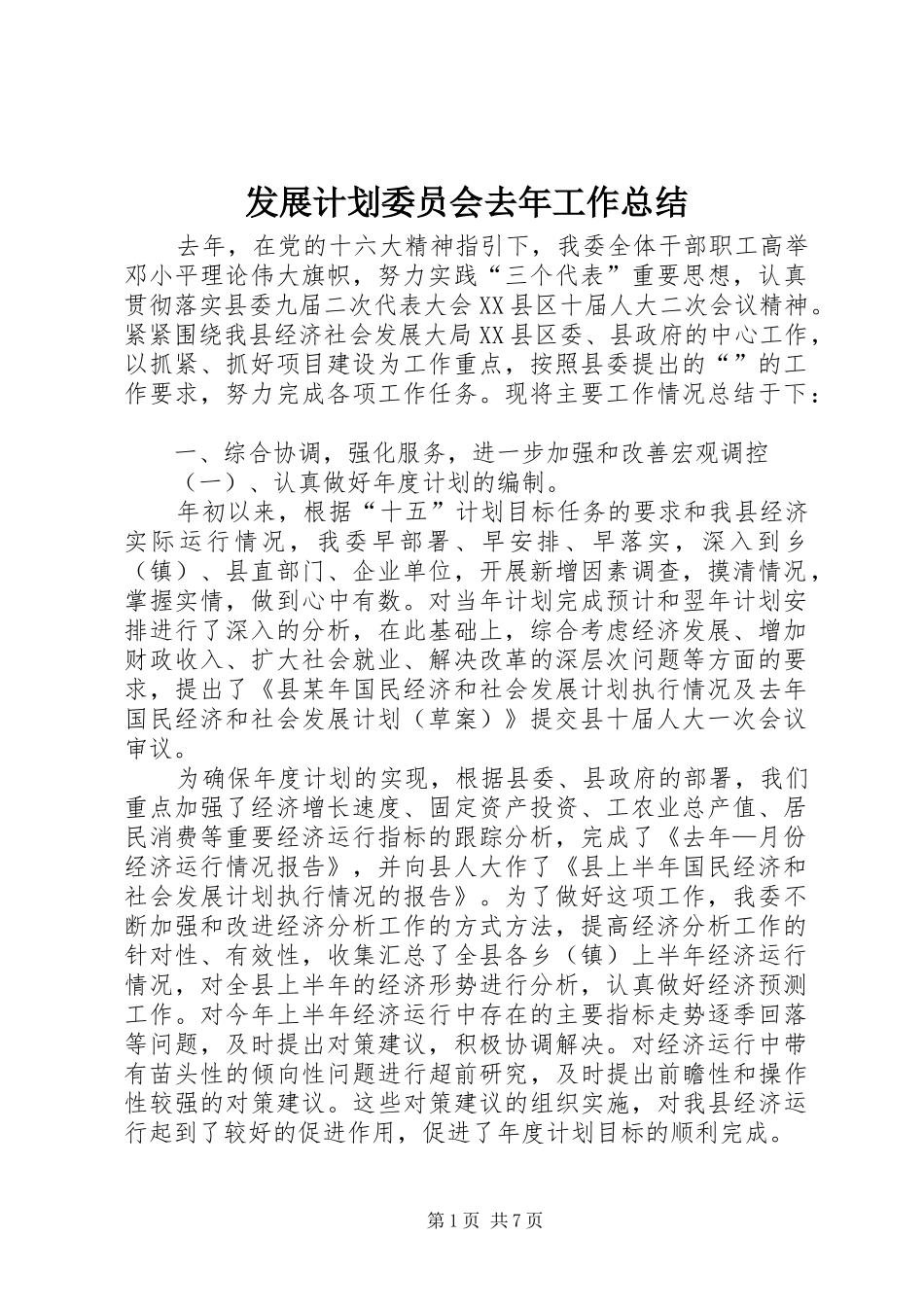 发展计划委员会去年工作总结

去年，在党的十六大精神指引下，我委全体干部职工高举邓小平理论伟大旗帜，努力实践“三个代表”重要思想，认真贯彻落实县委九届二次代表大会XX县区十届人大二次会议精神。紧紧围绕我县经济社会发展大局XX县区委、县政府的中心工作，以抓紧、抓好项目建设为工作重点，按照县委提出的“”的工作要求，努力完成各项工作任务。现将主要工作情况总结于下：

一、综合协调，强化服务，进一步加强和改善宏观调控

（一）、认真做好年度计划的编制。

年初以来，根据“十五”计划目标任务的要求和我县经济实际运行情况，我委早部署、早安排、早落实，深入到乡（镇）、县直部门、企业单位，开展新增因素调查，摸清情况，掌握实情，做到心中有数。对当年计划完成预计和翌年计划安排进行了深入的分析，在此基础上，综合考虑经济发展、增加财政收入、扩大社会就业、解决改革的深层次问题等方面的要求，提出了《县某年国民经济和社会发展计划执行情况及去年国民经济和社会发展计划（草案）》提交县十届人大一次会议审议。

为确保年度计划的实现，根据县委、县政府的部署，我们重点加强了经济增长速度、固定资产投资、工农业总产值、居民消费等重要经济运行指标的跟踪分析，完成了《去年—月份经济运行情况报告》，并向县人大作了《县上半年国民经济和社会发展计划执行情况的报告》。为了做好这项工作，我委不断加强和改进经济分析工作的方式方法，提高经济分析工作的针对性、有效性，收集汇总了全县各乡（镇）上半年经济运行情况，对全县上半年的经济形势进行分析，认真做好经济预测工作。对今年上半年经济运行中存在的主要指标走势逐季回落等问题，及时提出对策建议，积极协调解决。对经济运行中带有苗头性的倾向性问题进行超前研究，及时提出前瞻性和操作性较强的对策建议。这些对策建议的组织实施，对我县经济运行起到了较好的促进作用，促进了年度计划目标的顺利完成。

第1页 共7页